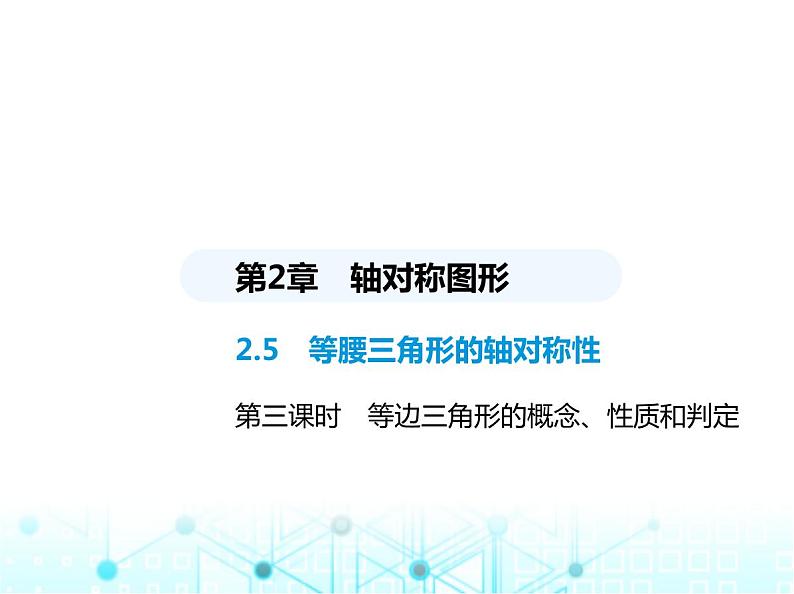 第2章　轴对称图形

2.5　等腰三角形的轴对称性

第三课时　等边三角形的概念、性质和判定